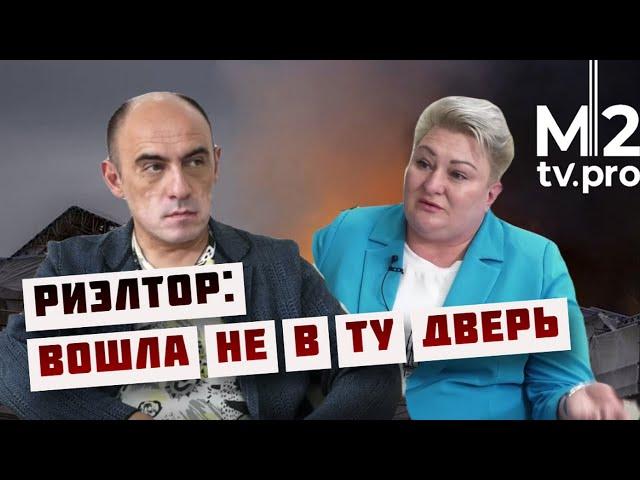 M2
tv.pro

РИЭЛТОР:
ВОШЛА НЕ В ТУ ДВЕРЬ